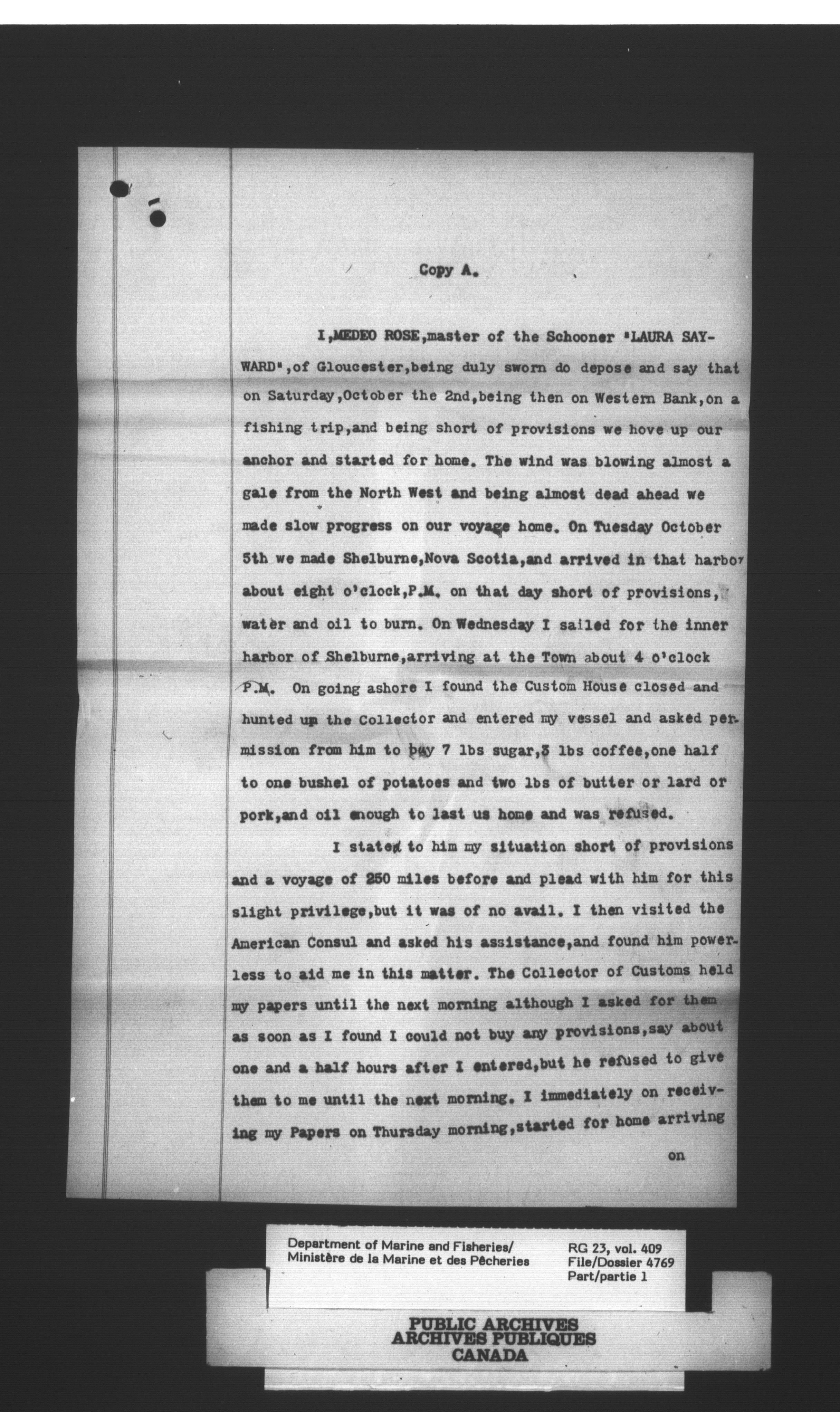 Copy A.

I,MEDEO ROSE,master of the Schooner "LAURA SAYWARD",of Gloucester,being duly sworn do depose and say that on Saturday,October the 2nd,being then on Western Bank,on a fishing trip,and being short of provisions we hove up our anchor and started for home. The wind was blowing almost a gale from the North West and being almost dead ahead we made slow progress on our voyage home. On Tuesday October 5th we made Shelburne,Nova Scotia,and arrived in that harbor about eight o'clock,P.M. on that day short of provisions, water and oil to burn. On Wednesday I sailed for the inner harbor of Shelburne,arriving at the Town about 4 o'clock P.M. On going ashore I found the Custom House closed and hunted up the Collector and entered my vessel and asked permission from him to buy 7 lbs sugar,3 lbs coffee,one half to one bushel of potatoes and two lbs of butter or lard or pork,and oil enough to last us home and was refused.

I stated to him my situation short of provisions and a voyage of 250 miles before and plead with him for this slight privilege,but it was of no avail. I then visited the American Consul and asked his assistance,and found him powerless to aid me in this matter. The Collector of Customs held my papers until the next morning although I asked for them as soon as I found I could not buy any provisions,say about one and a half hours after I entered,but he refused to give them to me until the next morning. I immediately on receiving my Papers on Thursday morning,started for home arriving

on

Department of Marine and Fisheries/
Ministère de la Marine et des Pêcheries

RG 23, vol. 409
File/Dossier 4769
Part/partie 1

PUBLIC ARCHIVES
ARCHIVES PUBLIQUES
CANADA